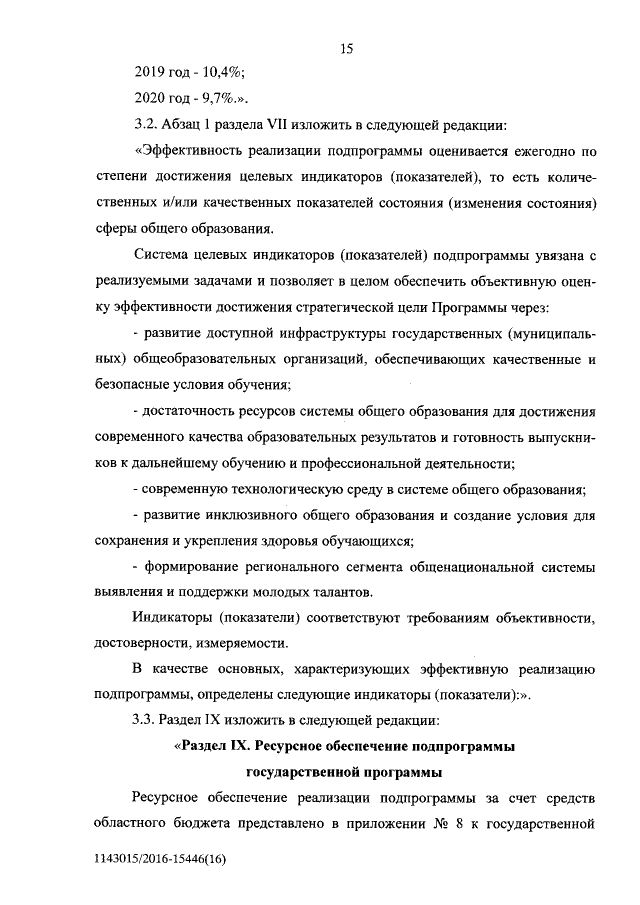 15

2019 год - 10,4%;

2020 год - 9,7%.».

3.2. Абзац 1 раздела VII изложить в следующей редакции:

«Эффективность реализации подпрограммы оценивается ежегодно по степени достижения целевых индикаторов (показателей), то есть количественных и/или качественных показателей состояния (изменения состояния) сферы общего образования.

Система целевых индикаторов (показателей) подпрограммы увязана с реализуемыми задачами и позволяет в целом обеспечить объективную оценку эффективности достижения стратегической цели Программы через:

- развитие доступной инфраструктуры государственных (муниципальных) общеобразовательных организаций, обеспечивающих качественные и безопасные условия обучения;

- достаточность ресурсов системы общего образования для достижения современного качества образовательных результатов и готовность выпускников к дальнейшему обучению и профессиональной деятельности;

- современную технологическую среду в системе общего образования;

- развитие инклюзивного общего образования и создание условия для сохранения и укрепления здоровья обучающихся;

- формирование регионального сегмента общенациональной системы выявления и поддержки молодых талантов.

Индикаторы (показатели) соответствуют требованиям объективности, достоверности, измеряемости.

В качестве основных, характеризующих эффективную реализацию подпрограммы, определены следующие индикаторы (показатели):».

3.3. Раздел IX изложить в следующей редакции:

«Раздел IX. Ресурсное обеспечение подпрограммы государственной программы

Ресурсное обеспечение реализации подпрограммы за счет средств областного бюджета представлено в приложении № 8 к государственной

1143015/2016-15446(16)